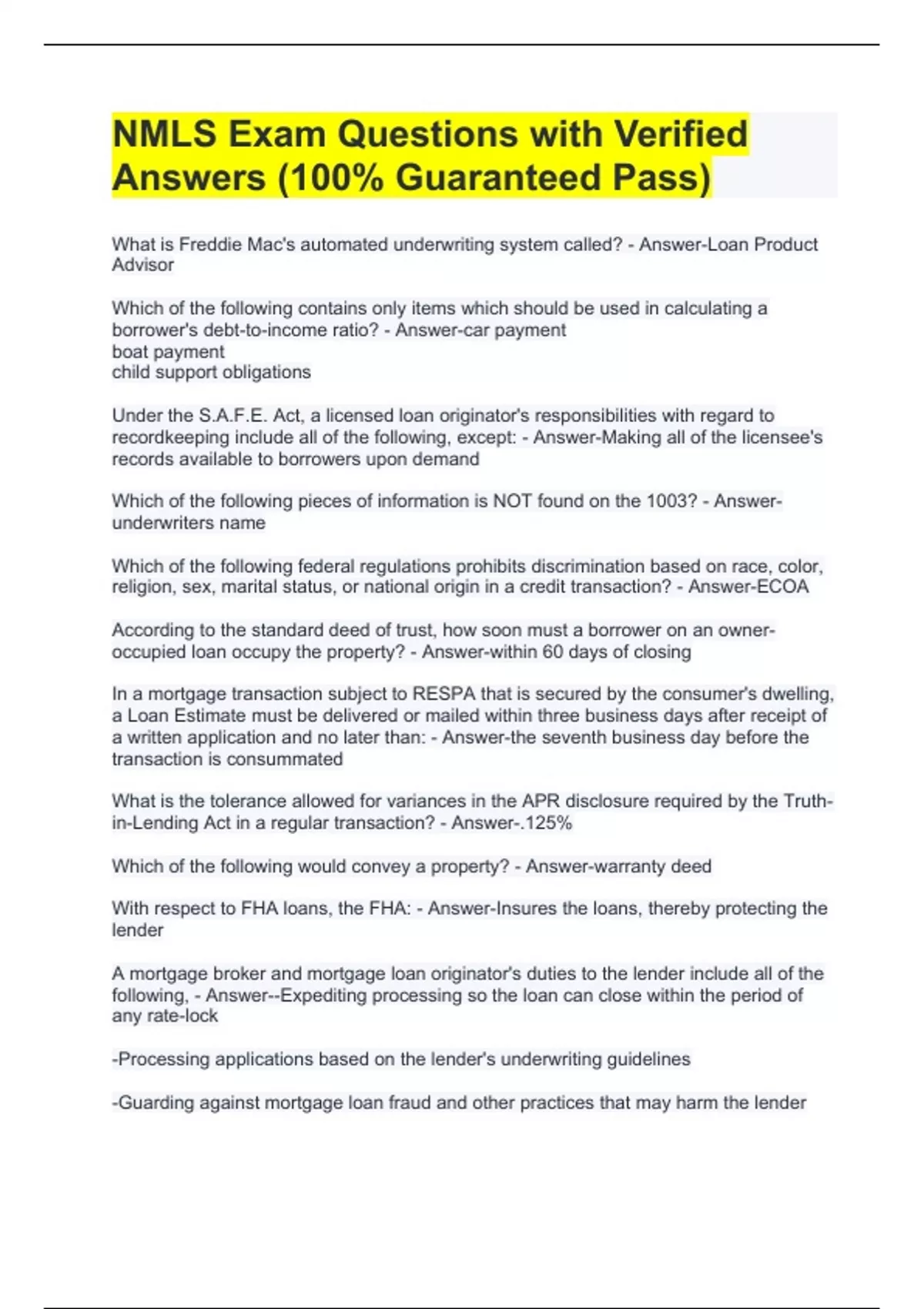 NMLS Exam Questions with Verified Answers (100% Guaranteed Pass)

What is Freddie Mac's automated underwriting system called? - Answer-Loan Product Advisor

Which of the following contains only items which should be used in calculating a borrower's debt-to-income ratio? - Answer-car payment
boat payment
child support obligations

Under the S.A.F.E. Act, a licensed loan originator's responsibilities with regard to recordkeeping include all of the following, except: - Answer-Making all of the licensee's records available to borrowers upon demand

Which of the following pieces of information is NOT found on the 1003? - Answer-underwriters name

Which of the following federal regulations prohibits discrimination based on race, color, religion, sex, marital status, or national origin in a credit transaction? - Answer-ECOA

According to the standard deed of trust, how soon must a borrower on an owner-occupied loan occupy the property? - Answer-within 60 days of closing

In a mortgage transaction subject to RESPA that is secured by the consumer's dwelling, a Loan Estimate must be delivered or mailed within three business days after receipt of a written application and no later than: - Answer-the seventh business day before the transaction is consummated

What is the tolerance allowed for variances in the APR disclosure required by the Truth-in-Lending Act in a regular transaction? - Answer-.125%

Which of the following would convey a property? - Answer-warranty deed

With respect to FHA loans, the FHA: - Answer-Insures the loans, thereby protecting the lender

A mortgage broker and mortgage loan originator's duties to the lender include all of the following, - Answer--Expediting processing so the loan can close within the period of any rate-lock

-Processing applications based on the lender's underwriting guidelines

-Guarding against mortgage loan fraud and other practices that may harm the lender